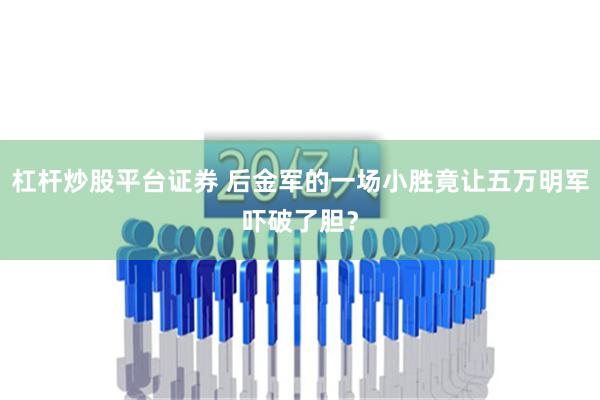 20亿人

杠杆炒股平台证券 后金军的一场小胜竟让五万明军吓破了胆？